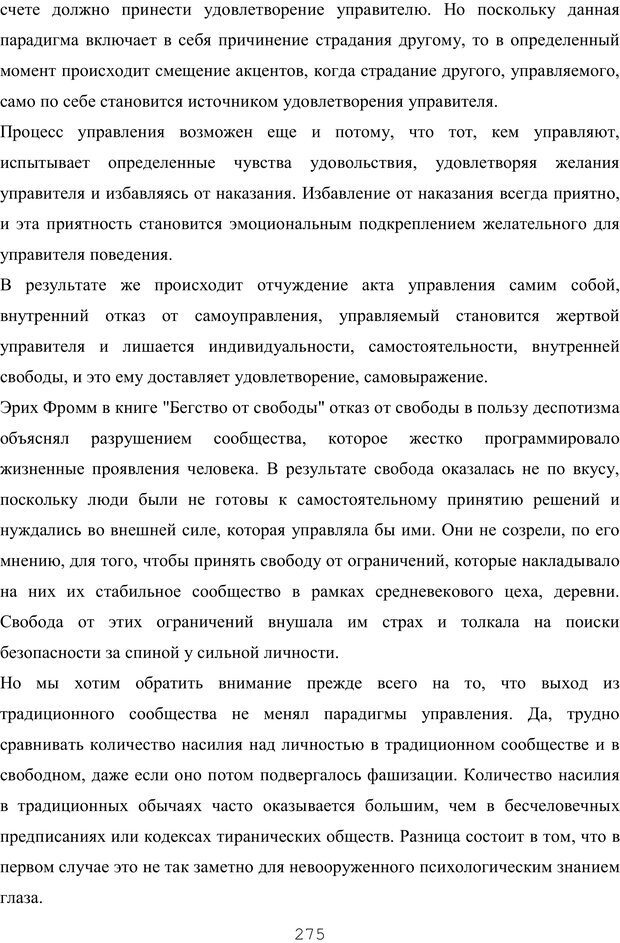 счете должно принести удовлетворение управителю. Но поскольку данная парадигма включает в себя причинение страдания другому, то в определенный момент происходит смещение акцентов, когда страдание другого, управляемого, само по себе становится источником удовлетворения управителя.

Процесс управления возможен еще и потому, что тот, кем управляют, испытывает определенные чувства удовольствия, удовлетворяя желания управителя и избавляясь от наказания. Избавление от наказания всегда приятно, и эта приятность становится эмоциональным подкреплением желательного для управителя поведения.

В результате же происходит отчуждение акта управления самим собой, внутренний отказ от самоуправления, управляемый становится жертвой управителя и лишается индивидуальности, самостоятельности, внутренней свободы, и это ему доставляет удовлетворение, самовыражение.

Эрих Фромм в книге "Бегство от свободы" отказ от свободы в пользу деспотизма объяснял разрушением сообщества, которое жестко программировало жизненные проявления человека. В результате свобода оказалась не по вкусу, поскольку люди были не готовы к самостоятельному принятию решений и нуждались во внешней силе, которая управляла бы ими. Они не созрели, по его мнению, для того, чтобы принять свободу от ограничений, которые накладывало на них их стабильное сообщество в рамках средневекового цеха, деревни. Свобода от этих ограничений внушала им страх и толкала на поиски безопасности за спиной у сильной личности.

Но мы хотим обратить внимание прежде всего на то, что выход из традиционного сообщества не менял парадигмы управления. Да, трудно сравнивать количество насилия над личностью в традиционном сообществе и в свободном, даже если оно потом подвергалось фашизации. Количество насилия в традиционных обычаях часто оказывается большим, чем в бесчеловечных предписаниях или кодексах тиранических обществ. Разница состоит в том, что в первом случае это не так заметно для невооруженного психологическим знанием глаза.

275